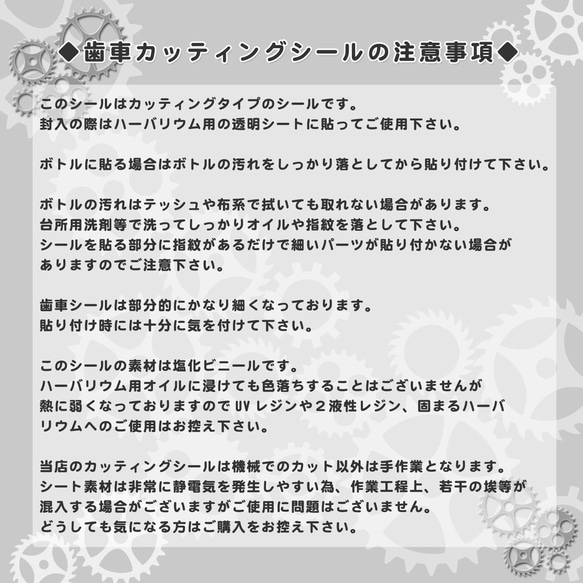 ◆歯車カッティングシールの注意事項◆

このシールはカッティングタイプのシールです。
封入の際はハーバリウム用の透明シートに貼ってご使用下さい。

ボトルに貼る場合はボトルの汚れをしっかり落としてから貼り付けて下さい。

ボトルの汚れはテッシュや布系で拭いても取れない場合があります。
台所用洗剤等で洗ってしっかりオイルや指紋を落として下さい。
シールを貼る部分に指紋があるだけで細いパーツが貼り付かない場合がありますのでご注意下さい。

歯車シールは部分的にかなり細くなっております。
貼り付け時には十分に気を付けて下さい。

このシールの素材は塩化ビニールです。
ハーバリウム用オイルに浸けても色落ちすることはございませんが熱に弱くなっておりますので UV レジンや２液性レジン、固まるハーバリウムへのご使用はお控え下さい。

当店のカッティングシールは機械でのカット以外は手作業となります。
シート素材は非常に静電気を発生しやすい為、作業工程上、若干の埃等が混入する場合がございますがご使用に問題はございません。
どうしても気になる方はご購入をお控え下さい。